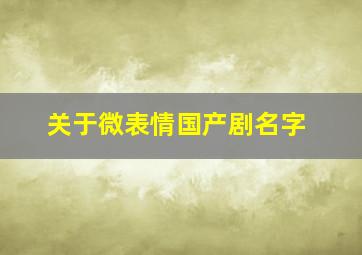 关于微表情国产剧名字